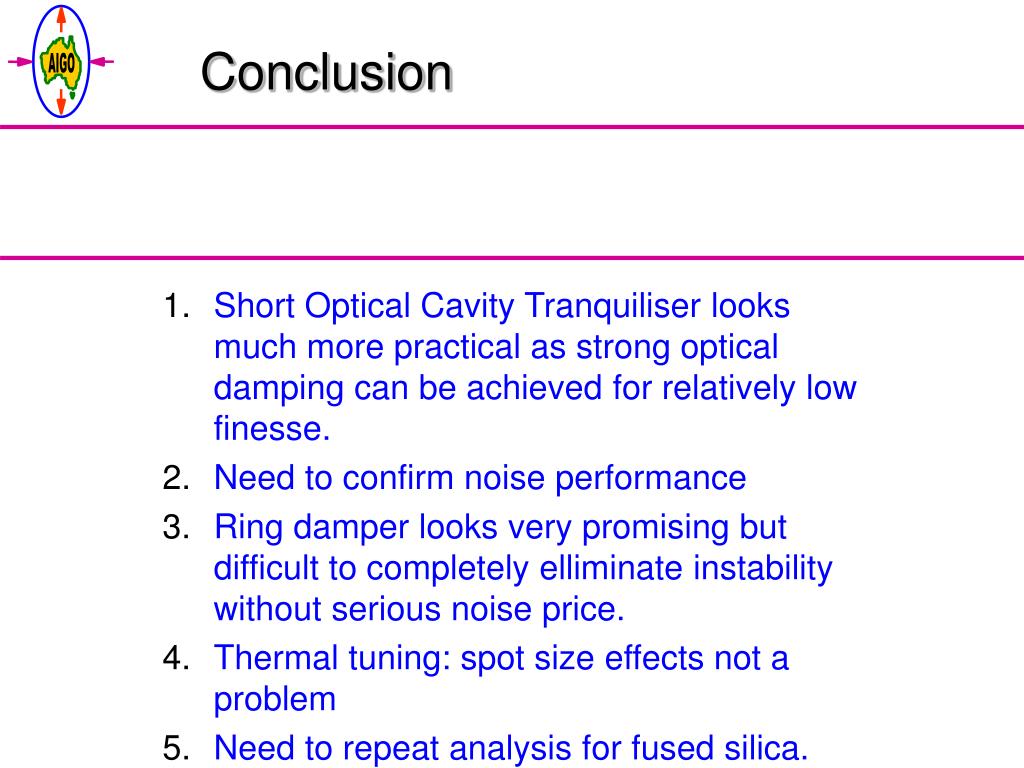 AIGO

Conclusion

1. Short Optical Cavity Tranquiliser looks much more practical as strong optical damping can be achieved for relatively low finesse.
2. Need to confirm noise performance
3. Ring damper looks very promising but difficult to completely elliminate instability without serious noise price.
4. Thermal tuning: spot size effects not a problem
5. Need to repeat analysis for fused silica.